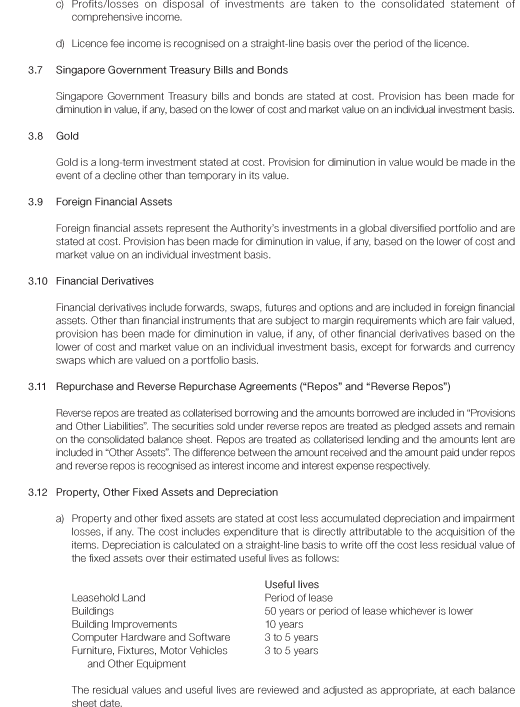 c) Profits/losses on disposal of investments are taken to the consolidated statement of comprehensive income.

d) Licence fee income is recognised on a straight-line basis over the period of the licence.

3.7 Singapore Government Treasury Bills and Bonds

Singapore Government Treasury bills and bonds are stated at cost. Provision has been made for diminution in value, if any, based on the lower of cost and market value on an individual investment basis.

3.8 Gold

Gold is a long-term investment stated at cost. Provision for diminution in value would be made in the event of a decline other than temporary in its value.

3.9 Foreign Financial Assets

Foreign financial assets represent the Authority's investments in a global diversified portfolio and are stated at cost. Provision has been made for diminution in value, if any, based on the lower of cost and market value on an individual investment basis.

3.10 Financial Derivatives

Financial derivatives include forwards, swaps, futures and options and are included in foreign financial assets. Other than financial instruments that are subject to margin requirements which are fair valued, provision has been made for diminution in value, if any, of other financial derivatives based on the lower of cost and market value on an individual investment basis, except for forwards and currency swaps which are valued on a portfolio basis.

3.11 Repurchase and Reverse Repurchase Agreements ("Repos" and "Reverse Repos")

Reverse repos are treated as collaterised borrowing and the amounts borrowed are included in "Provisions and Other Liabilities". The securities sold under reverse repos are treated as pledged assets and remain on the consolidated balance sheet. Repos are treated as collaterised lending and the amounts lent are included in "Other Assets". The difference between the amount received and the amount paid under repos and reverse repos is recognised as interest income and interest expense respectively.

3.12 Property, Other Fixed Assets and Depreciation

a) Property and other fixed assets are stated at cost less accumulated depreciation and impairment losses, if any. The cost includes expenditure that is directly attributable to the acquisition of the items. Depreciation is calculated on a straight-line basis to write off the cost less residual value of the fixed assets over their estimated useful lives as follows:

| | Useful lives |
|---|---|
| Leasehold Land | Period of lease |
| Buildings | 50 years or period of lease whichever is lower |
| Building Improvements | 10 years |
| Computer Hardware and Software | 3 to 5 years |
| Furniture, Fixtures, Motor Vehicles and Other Equipment | 3 to 5 years |

The residual values and useful lives are reviewed and adjusted as appropriate, at each balance sheet date.